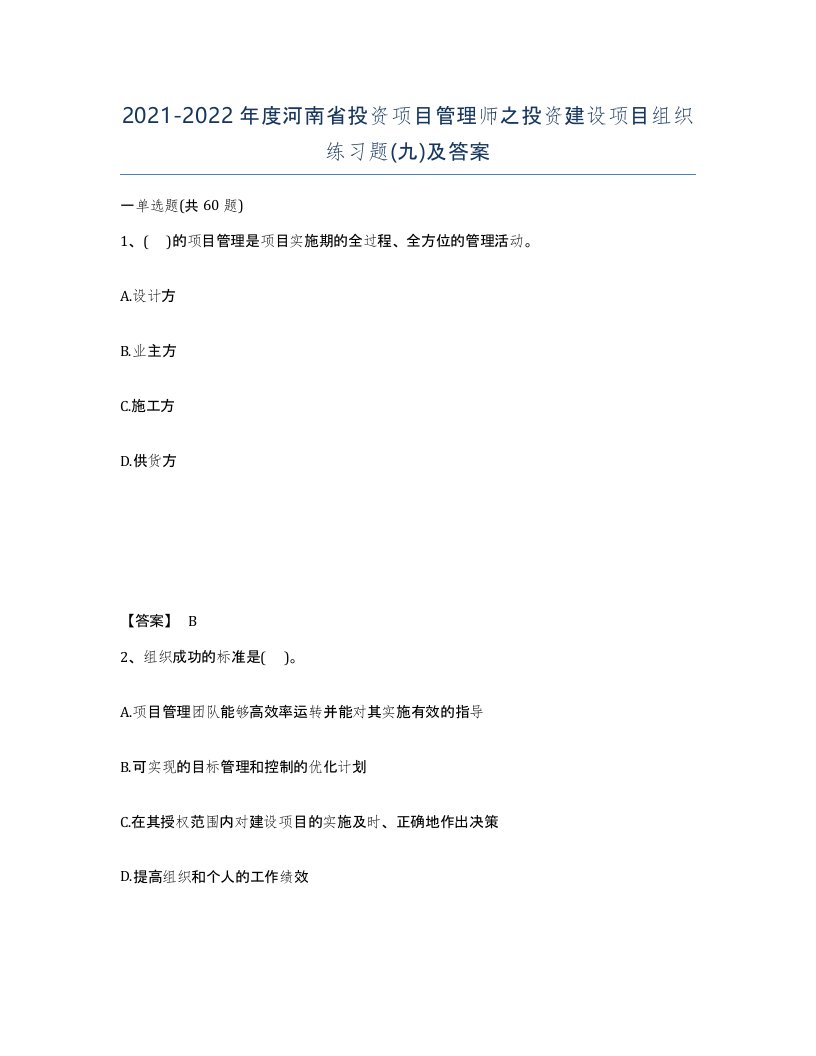 2021-2022年度河南省投资项目管理师之投资建设项目组织练习题(九)及答案

一单选题(共 60 题)

1、(　)的项目管理是项目实施期的全过程、全方位的管理活动。

A.设计方

B.业主方

C.施工方

D.供货方

【答案】 B

2、组织成功的标准是(　)。

A.项目管理团队能够高效率运转并能对其实施有效的指导

B.可实现的目标管理和控制的优化计划

C.在其授权范围内对建设项目的实施及时、正确地作出决策

D.提高组织和个人的工作绩效